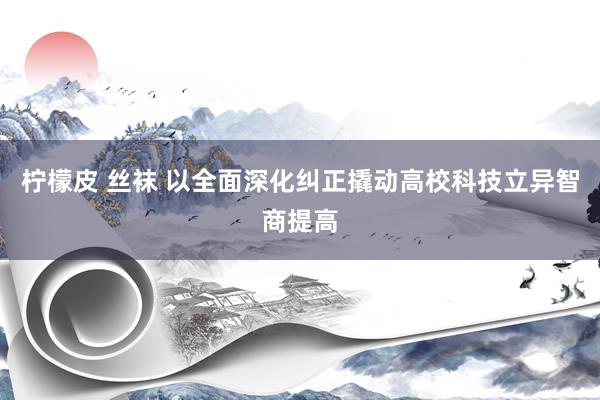 柠檬皮 丝袜 以全面深化纠正撬动高校科技立异智商提高